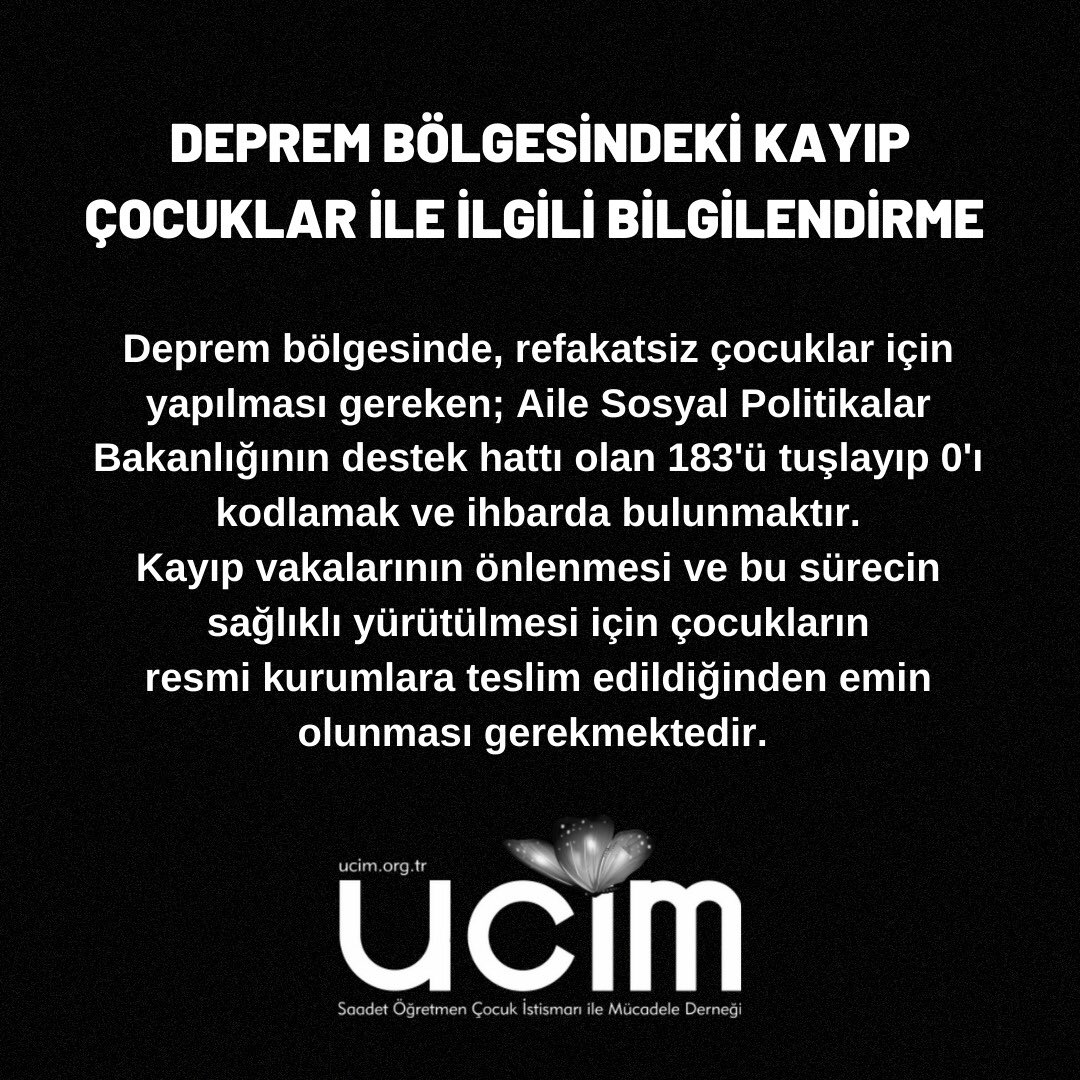 DEPREM BÖLGESİNDEKİ KAYIP ÇOCUKLAR İLE İLGİLİ BİLGİLENDİRME

Deprem bölgesinde, refakatsiz çocuklar için yapılması gereken; Aile Sosyal Politikalar Bakanlığının destek hattı olan 183'ü tuşlayıp 0'ı kodlamak ve ihbarda bulunmaktır.
Kayıp vakalarının önlenmesi ve bu sürecin sağlıklı yürütülmesi için çocukların resmi kurumlara teslim edildiğinden emin olunması gerekmektedir.

ucim.org.tr
UCIM
Saadet Öğretmen Çocuk İstismarı ile Mücadele Derneği